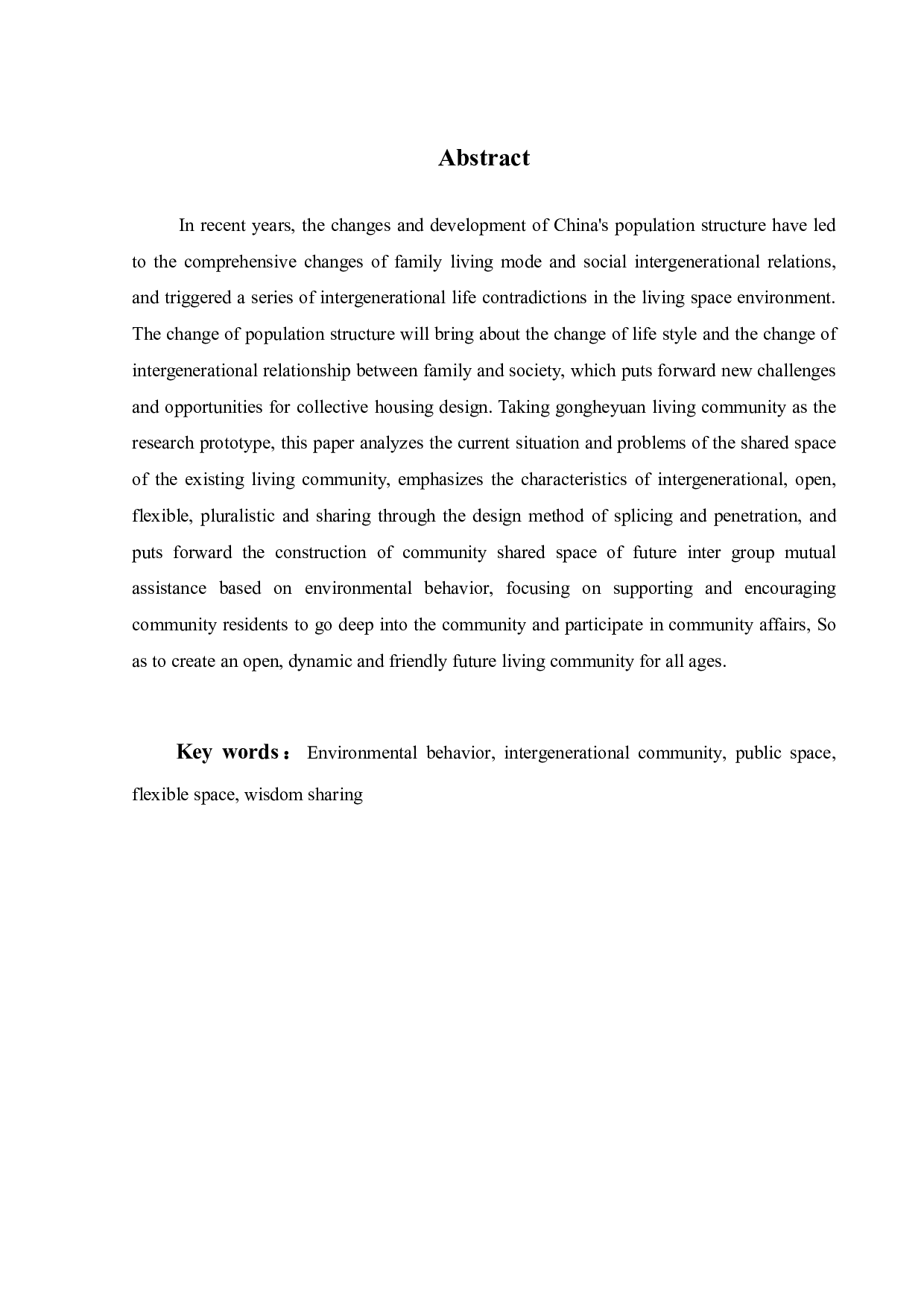 Abstract

In recent years, the changes and development of China's population structure have led to the comprehensive changes of family living mode and social intergenerational relations, and triggered a series of intergenerational life contradictions in the living space environment. The change of population structure will bring about the change of life style and the change of intergenerational relationship between family and society, which puts forward new challenges and opportunities for collective housing design. Taking gongheyuan living community as the research prototype, this paper analyzes the current situation and problems of the shared space of the existing living community, emphasizes the characteristics of intergenerational, open, flexible, pluralistic and sharing through the design method of splicing and penetration, and puts forward the construction of community shared space of future inter group mutual assistance based on environmental behavior, focusing on supporting and encouraging community residents to go deep into the community and participate in community affairs, So as to create an open, dynamic and friendly future living community for all ages.

Key words： Environmental behavior, intergenerational community, public space, flexible space, wisdom sharing